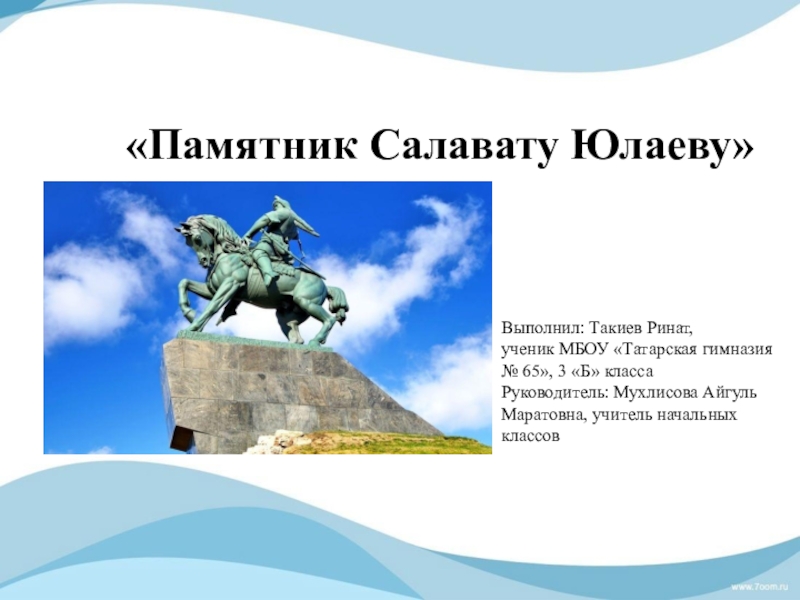 «Памятник Салавату Юлаеву»

Выполнил: Такиев Ринат, ученик МБОУ «Татарская гимназия № 65», 3 «Б» класса
Руководитель: Мухлисова Айгуль Маратовна, учитель начальных классов

www.7oom.ru